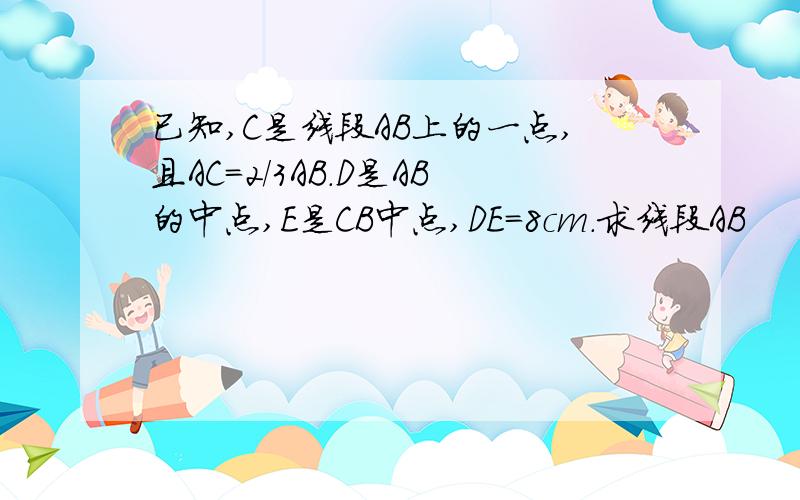 已知,C是线段AB上的一点,且AC=2/3AB.D是AB的中点,E是CB中点,DE=8cm.求线段AB